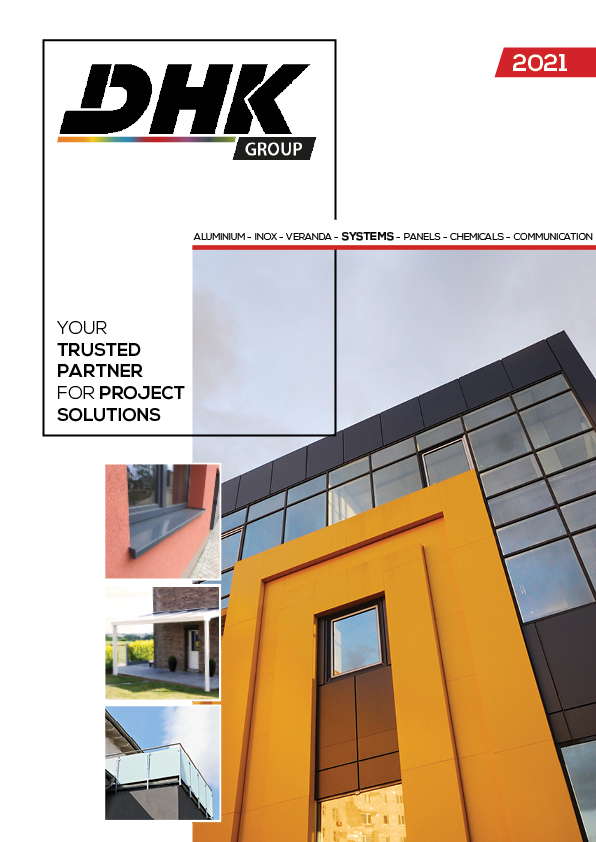 DHK
GROUP

2021

ALUMINIUM - INOX - VERANDA - SYSTEMS - PANELS - CHEMICALS - COMMUNICATION

YOUR
TRUSTED
PARTNER
FOR PROJECT
SOLUTIONS